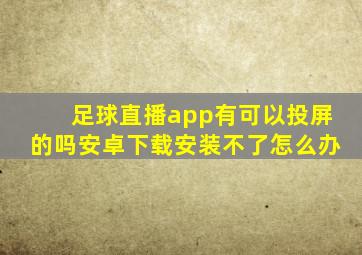 足球直播app有可以投屏的吗安卓下载安装不了怎么办